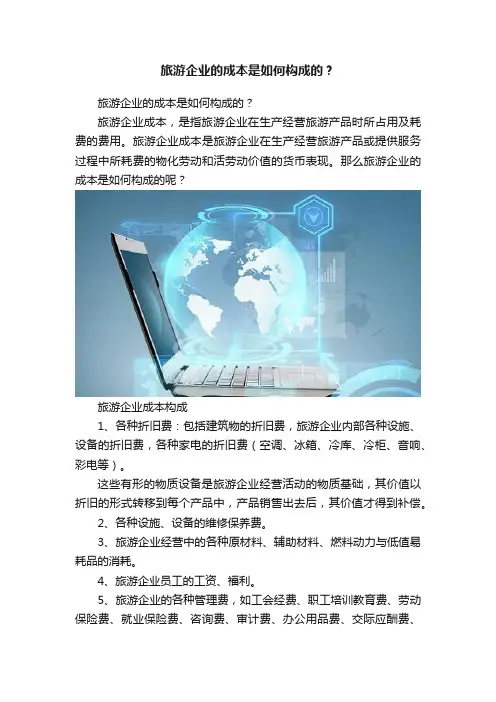 旅游企业的成本是如何构成的？

旅游企业的成本是如何构成的？

旅游企业成本，是指旅游企业在生产经营旅游产品时所占用及耗费的费用。旅游企业成本是旅游企业在生产经营旅游产品或提供服务过程中所耗费的物化劳动和活劳动价值的货币表现。那么旅游企业的成本是如何构成的呢？

旅游企业成本构成

1、各种折旧费：包括建筑物的折旧费，旅游企业内部各种设施、设备的折旧费，各种家电的折旧费（空调、冰箱、冷库、冷柜、音响、彩电等）。

这些有形的物质设备是旅游企业经营活动的物质基础，其价值以折旧的形式转移到每个产品中，产品销售出去后，其价值才得到补偿。

2、各种设施、设备的维修保养费。

3、旅游企业经营中的各种原材料、辅助材料、燃料动力与低值易耗品的消耗。

4、旅游企业员工的工资、福利。

5、旅游企业的各种管理费，如工会经费、职工培训教育费、劳动保险费、就业保险费、咨询费、审计费、办公用品费、交际应酬费、